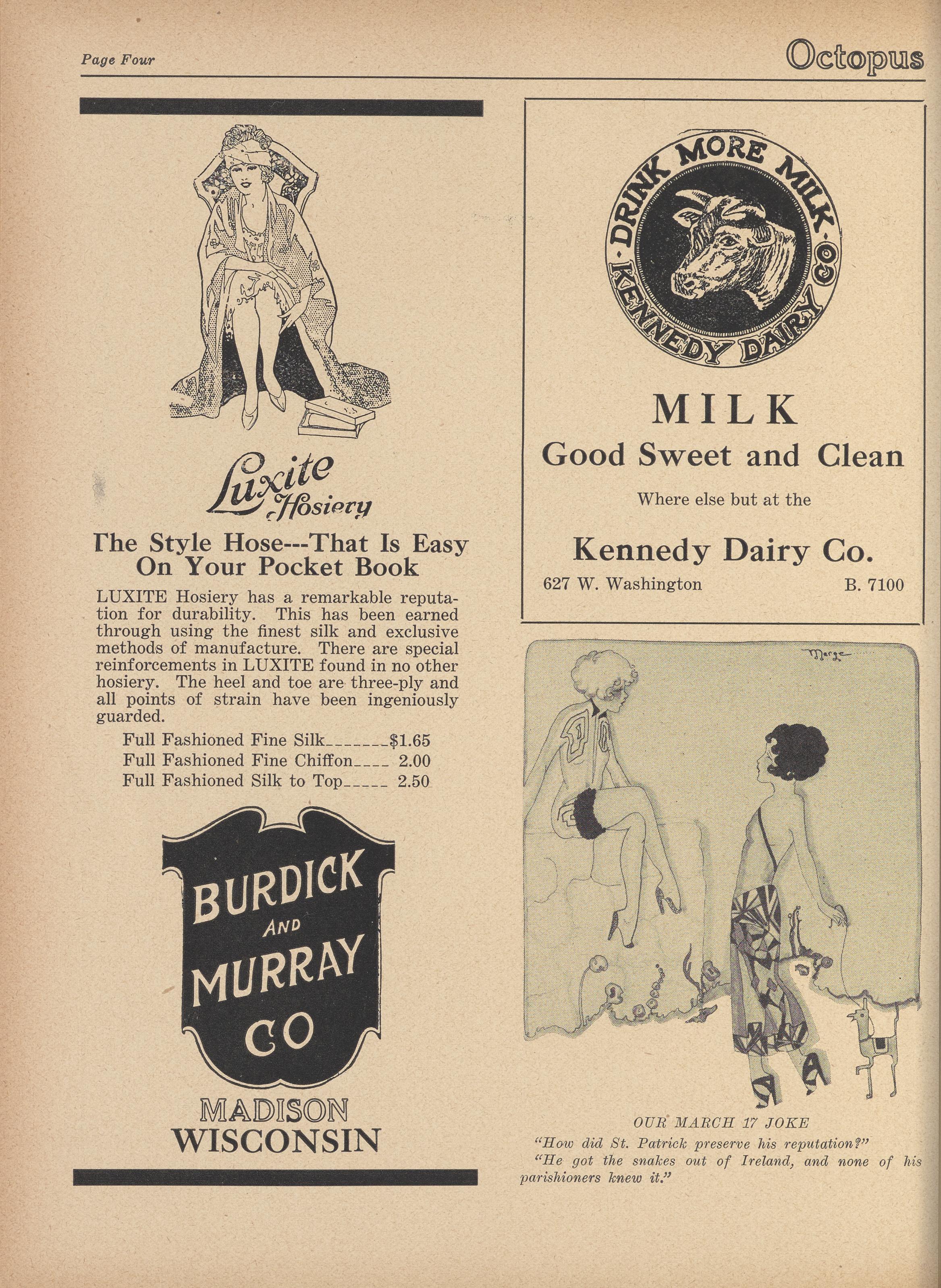 Page Four

Octopus

Luxite Hosiery

The Style Hose---That Is Easy On Your Pocket Book

LUXITE Hosiery has a remarkable reputation for durability. This has been earned through using the finest silk and exclusive methods of manufacture. There are special reinforcements in LUXITE found in no other hosiery. The heel and toe are three-ply and all points of strain have been ingeniously guarded.

Full Fashioned Fine Silk $1.65
Full Fashioned Fine Chiffon 2.00
Full Fashioned Silk to Top 2.50

BURDICK AND MURRAY CO

MADISON
WISCONSIN

DRINK MORE MILK
KENNEDY DAIRY CO

MILK
Good Sweet and Clean

Where else but at the

Kennedy Dairy Co.

627 W. Washington B. 7100

Marge

OUR MARCH 17 JOKE

"How did St. Patrick preserve his reputation?"

"He got the snakes out of Ireland, and none of his parishioners knew it."